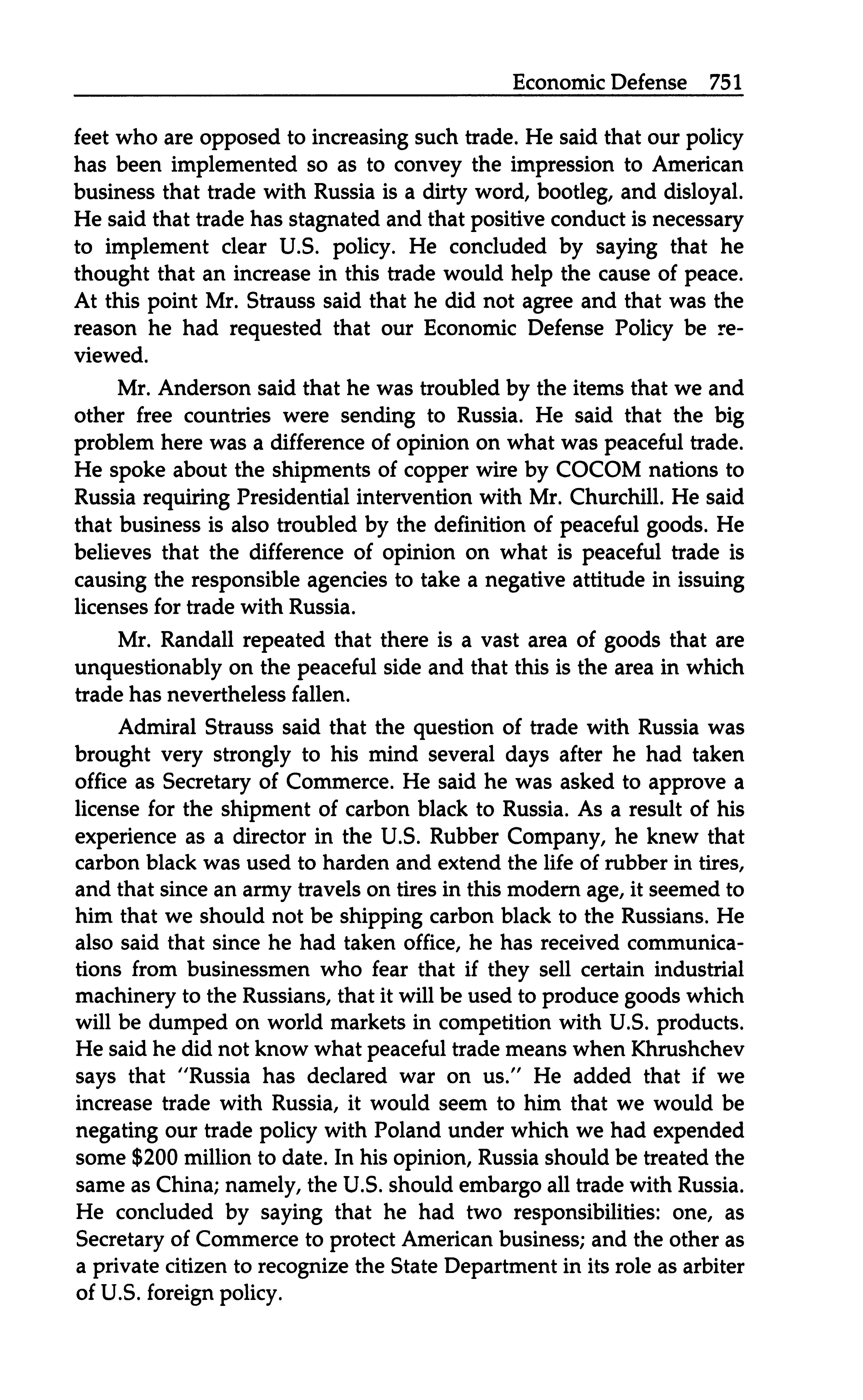 Economic Defense 751

feet who are opposed to increasing such trade. He said that our policy has been implemented so as to convey the impression to American business that trade with Russia is a dirty word, bootleg, and disloyal. He said that trade has stagnated and that positive conduct is necessary to implement clear U.S. policy. He concluded by saying that he thought that an increase in this trade would help the cause of peace. At this point Mr. Strauss said that he did not agree and that was the reason he had requested that our Economic Defense Policy be reviewed.

Mr. Anderson said that he was troubled by the items that we and other free countries were sending to Russia. He said that the big problem here was a difference of opinion on what was peaceful trade. He spoke about the shipments of copper wire by COCOM nations to Russia requiring Presidential intervention with Mr. Churchill. He said that business is also troubled by the definition of peaceful goods. He believes that the difference of opinion on what is peaceful trade is causing the responsible agencies to take a negative attitude in issuing licenses for trade with Russia.

Mr. Randall repeated that there is a vast area of goods that are unquestionably on the peaceful side and that this is the area in which trade has nevertheless fallen.

Admiral Strauss said that the question of trade with Russia was brought very strongly to his mind several days after he had taken office as Secretary of Commerce. He said he was asked to approve a license for the shipment of carbon black to Russia. As a result of his experience as a director in the U.S. Rubber Company, he knew that carbon black was used to harden and extend the life of rubber in tires, and that since an army travels on tires in this modern age, it seemed to him that we should not be shipping carbon black to the Russians. He also said that since he had taken office, he has received communications from businessmen who fear that if they sell certain industrial machinery to the Russians, that it will be used to produce goods which will be dumped on world markets in competition with U.S. products. He said he did not know what peaceful trade means when Khrushchev says that "Russia has declared war on us." He added that if we increase trade with Russia, it would seem to him that we would be negating our trade policy with Poland under which we had expended some $200 million to date. In his opinion, Russia should be treated the same as China; namely, the U.S. should embargo all trade with Russia. He concluded by saying that he had two responsibilities: one, as Secretary of Commerce to protect American business; and the other as a private citizen to recognize the State Department in its role as arbiter of U.S. foreign policy.